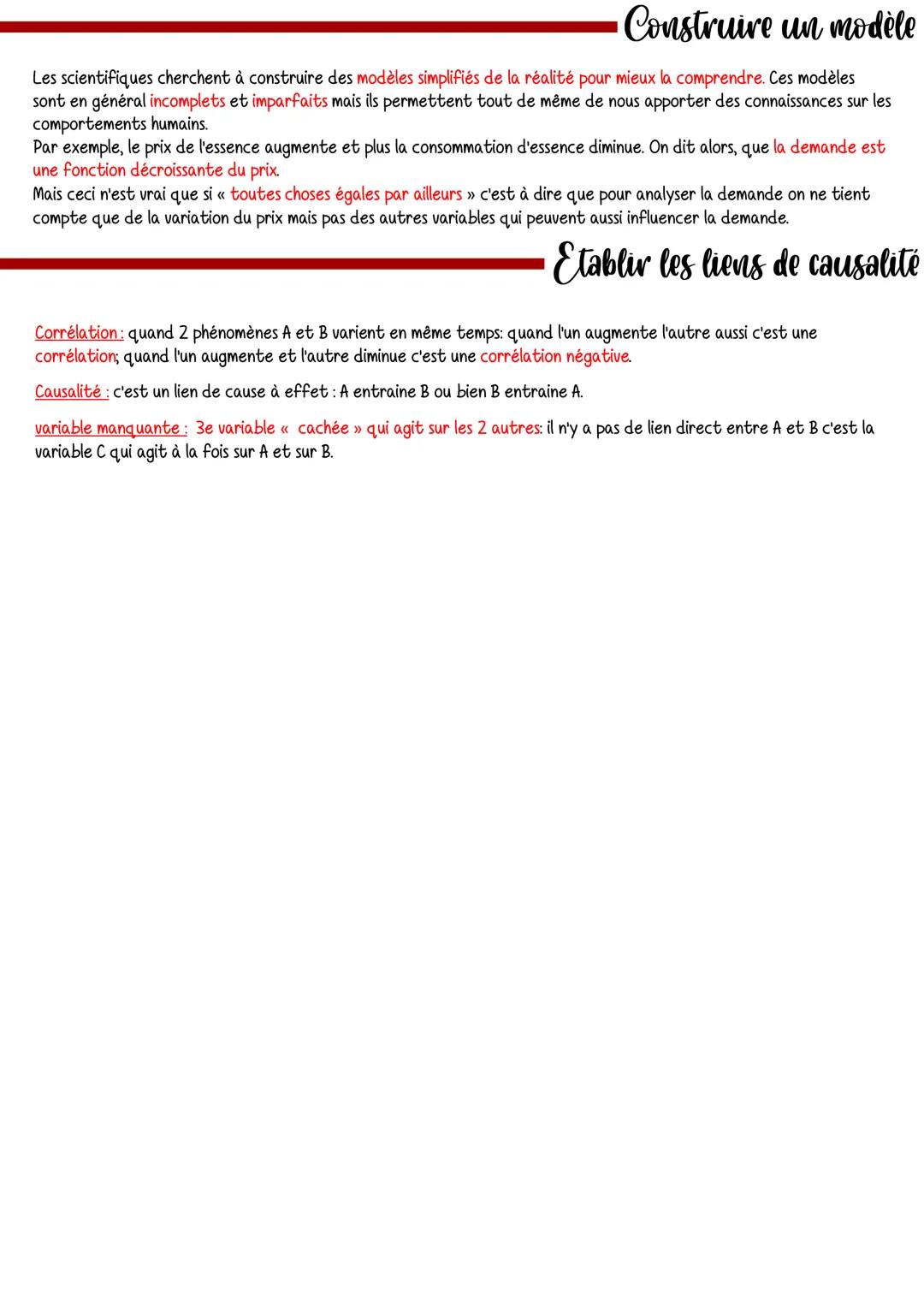 Construire un modèle

Les scientifiques cherchent à construire des modèles simplifiés de la réalité pour mieux la comprendre. Ces modèles sont en général incomplets et imparfaits mais ils permettent tout de même de nous apporter des connaissances sur les comportements humains.
Par exemple, le prix de l'essence augmente et plus la consommation d'essence diminue. On dit alors, que la demande est une fonction décroissante du prix.
Mais ceci n'est vrai que si « toutes choses égales par ailleurs » c'est à dire que pour analyser la demande on ne tient compte que de la variation du prix mais pas des autres variables qui peuvent aussi influencer la demande.

Etablir les liens de causalité

Corrélation : quand 2 phénomènes A et B varient en même temps: quand l'un augmente l'autre aussi c'est une corrélation; quand l'un augmente et l'autre diminue c'est une corrélation négative.

Causalité : c'est un lien de cause à effet : A entraine B ou bien B entraine A.

variable manquante : 3e variable « cachée » qui agit sur les 2 autres: il n'y a pas de lien direct entre A et B c'est la variable C qui agit à la fois sur A et sur B.